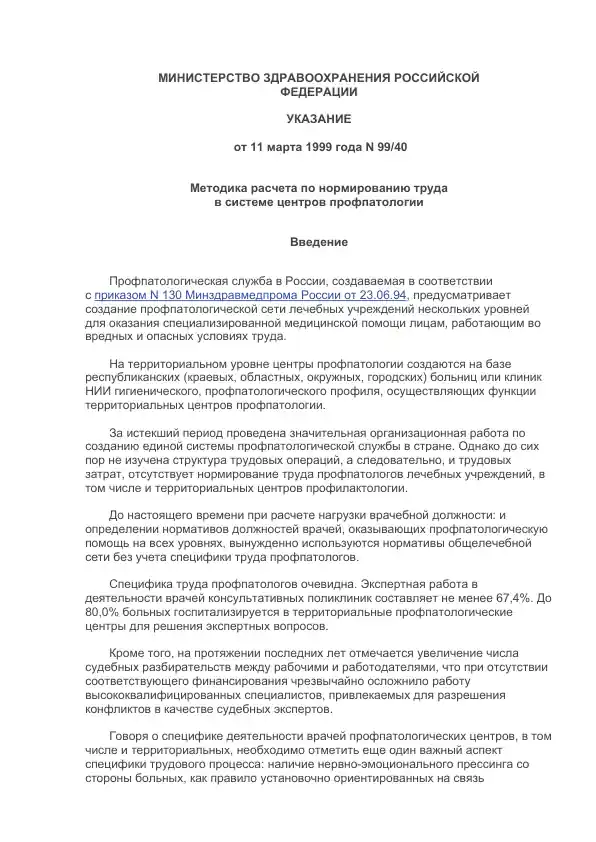 МИНИСТЕРСТВО ЗДРАВООХРАНЕНИЯ РОССИЙСКОЙ ФЕДЕРАЦИИ

УКАЗАНИЕ

от 11 марта 1999 года N 99/40

Методика расчета по нормированию труда в системе центров профпатологии

Введение

Профпатологическая служба в России, создаваемая в соответствии с приказом N 130 Минздравмедпрома России от 23.06.94, предусматривает создание профпатологической сети лечебных учреждений нескольких уровней для оказания специализированной медицинской помощи лицам, работающим во вредных и опасных условиях труда.

На территориальном уровне центры профпатологии создаются на базе республиканских (краевых, областных, окружных, городских) больниц или клиник НИИ гигиенического, профпатологического профиля, осуществляющих функции территориальных центров профпатологии.

За истекший период проведена значительная организационная работа по созданию единой системы профпатологической службы в стране. Однако до сих пор не изучена структура трудовых операций, а следовательно, и трудовых затрат, отсутствует нормирование труда профпатологов лечебных учреждений, в том числе и территориальных центров профилактологии.

До настоящего времени при расчете нагрузки врачебной должности: и определении нормативов должностей врачей, оказывающих профпатологическую помощь на всех уровнях, вынужденно используются нормативы общелечебной сети без учета специфики труда профпатологов.

Специфика труда профпатологов очевидна. Экспертная работа в деятельности врачей консультативных поликлиник составляет не менее 67,4%. До 80,0% больных госпитализируется в территориальные профпатологические центры для решения экспертных вопросов.

Кроме того, на протяжении последних лет отмечается увеличение числа судебных разбирательств между рабочими и работодателями, что при отсутствии соответствующего финансирования чрезвычайно осложнило работу высококвалифицированных специалистов, привлекаемых для разрешения конфликтов в качестве судебных экспертов.

Говоря о специфике деятельности врачей профпатологических центров, в том числе и территориальных, необходимо отметить еще один важный аспект специфики трудового процесса: наличие нервно-эмоционального прессинга со стороны больных, как правило установочно ориентированных на связь